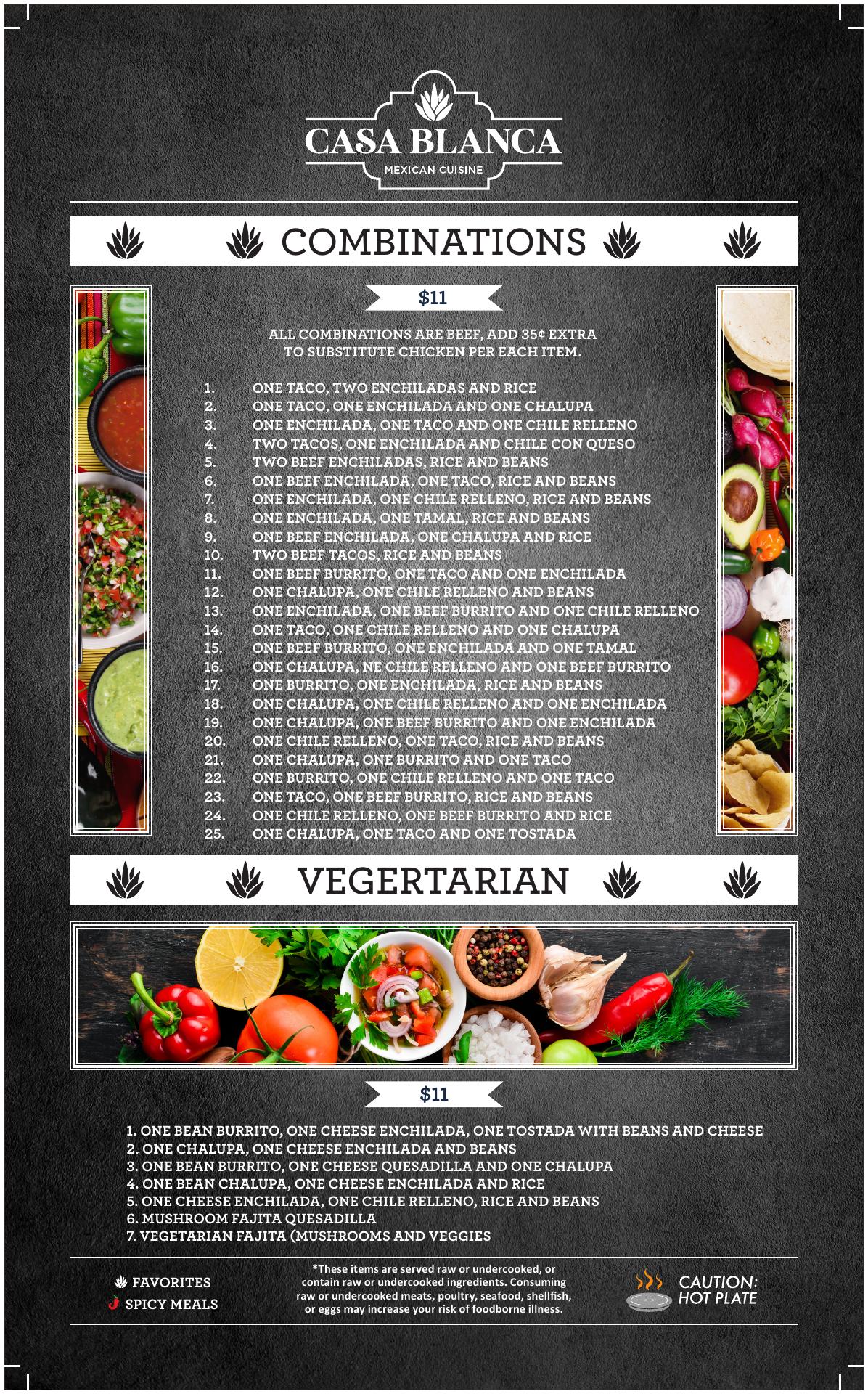 CASA BLANCA
MEXICAN CUISINE

COMBINATIONS

$11

ALL COMBINATIONS ARE BEEF, ADD 35¢ EXTRA TO SUBSTITUTE CHICKEN PER EACH ITEM.

1. ONE TACO, TWO ENCHILADAS AND RICE
2. ONE TACO, ONE ENCHILADA AND ONE CHALUPA
3. ONE ENCHILADA, ONE TACO AND ONE CHILE RELLENO
4. TWO TACOS, ONE ENCHILADA AND CHILE CON QUESO
5. TWO BEEF ENCHILADAS, RICE AND BEANS
6. ONE BEEF ENCHILADA, ONE TACO, RICE AND BEANS
7. ONE ENCHILADA, ONE CHILE RELLENO, RICE AND BEANS
8. ONE ENCHILADA, ONE TAMAL, RICE AND BEANS
9. ONE BEEF ENCHILADA, ONE CHALUPA AND RICE
10. TWO BEEF TACOS, RICE AND BEANS
11. ONE BEEF BURRITO, ONE TACO AND ONE ENCHILADA
12. ONE CHALUPA, ONE CHILE RELLENO AND BEANS
13. ONE ENCHILADA, ONE BEEF BURRITO AND ONE CHILE RELLENO
14. ONE TACO, ONE CHILE RELLENO AND ONE CHALUPA
15. ONE BEEF BURRITO, ONE ENCHILADA AND ONE TAMAL
16. ONE CHALUPA, NE CHILE RELLENO AND ONE BEEF BURRITO
17. ONE BURRITO, ONE ENCHILADA, RICE AND BEANS
18. ONE CHALUPA, ONE CHILE RELLENO AND ONE ENCHILADA
19. ONE CHALUPA, ONE BEEF BURRITO AND ONE ENCHILADA
20. ONE CHILE RELLENO, ONE TACO, RICE AND BEANS
21. ONE CHALUPA, ONE BURRITO AND ONE TACO
22. ONE BURRITO, ONE CHILE RELLENO AND ONE TACO
23. ONE TACO, ONE BEEF BURRITO, RICE AND BEANS
24. ONE CHILE RELLENO, ONE BEEF BURRITO AND RICE
25. ONE CHALUPA, ONE TACO AND ONE TOSTADA

VEGERTARIAN

$11

1. ONE BEAN BURRITO, ONE CHEESE ENCHILADA, ONE TOSTADA WITH BEANS AND CHEESE
2. ONE CHALUPA, ONE CHEESE ENCHILADA AND BEANS
3. ONE BEAN BURRITO, ONE CHEESE QUESADILLA AND ONE CHALUPA
4. ONE BEAN CHALUPA, ONE CHEESE ENCHILADA AND RICE
5. ONE CHEESE ENCHILADA, ONE CHILE RELLENO, RICE AND BEANS
6. MUSHROOM FAJITA QUESADILLA
7. VEGETARIAN FAJITA (MUSHROOMS AND VEGGIES

FAVORITES
SPICY MEALS

*These items are served raw or undercooked, or contain raw or undercooked ingredients. Consuming raw or undercooked meats, poultry, seafood, shellfish, or eggs may increase your risk of foodborne illness.

CAUTION:
HOT PLATE